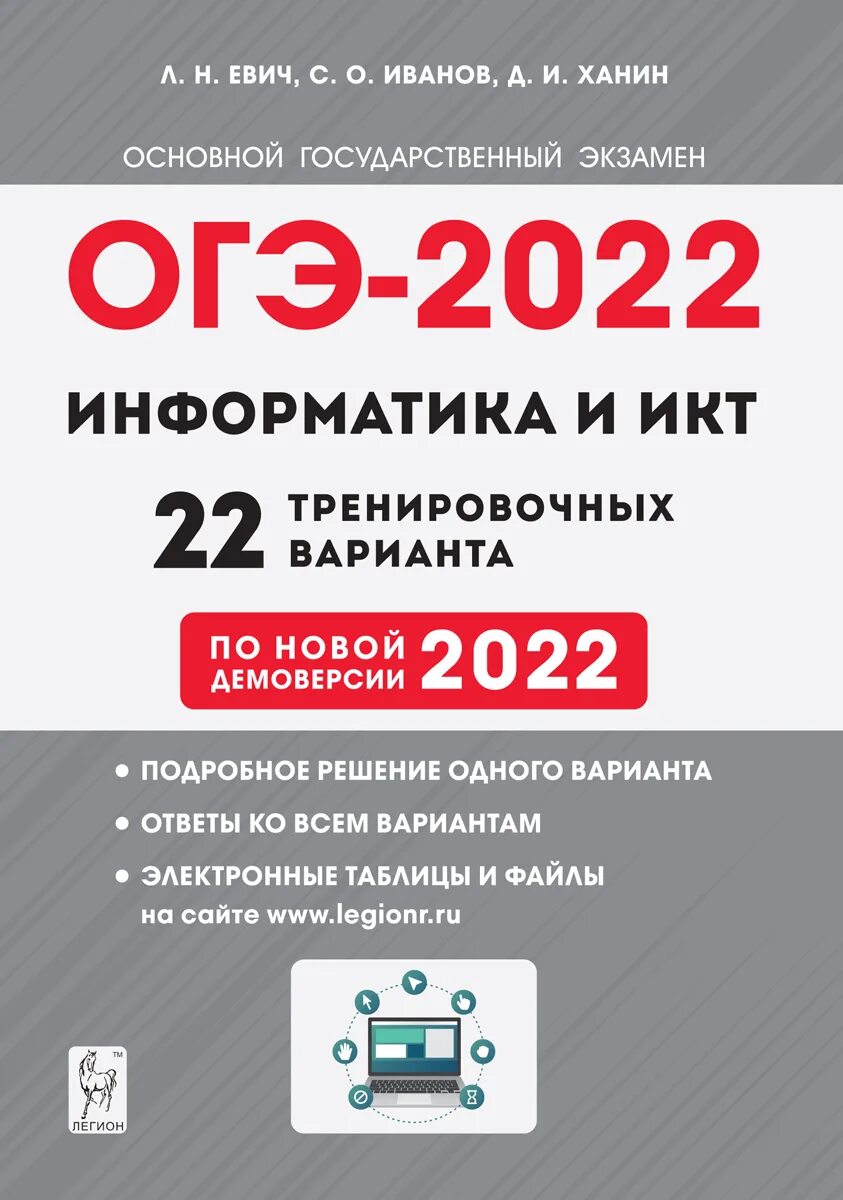 Л. Н. ЕВИЧ, С. О. ИВАНОВ, Д. И. ХАНИН

ОСНОВНОЙ ГОСУДАРСТВЕННЫЙ ЭКЗАМЕН

ОГЭ-2022

ИНФОРМАТИКА И ИКТ

22 ТРЕНИРОВОЧНЫХ ВАРИАНТА

ПО НОВОЙ ДЕМОВЕРСИИ 2022

• ПОДРОБНОЕ РЕШЕНИЕ ОДНОГО ВАРИАНТА

• ОТВЕТЫ КО ВСЕМ ВАРИАНТАМ

• ЭЛЕКТРОННЫЕ ТАБЛИЦЫ И ФАЙЛЫ на сайте www.legionr.ru

TM
ЛЕГИОН